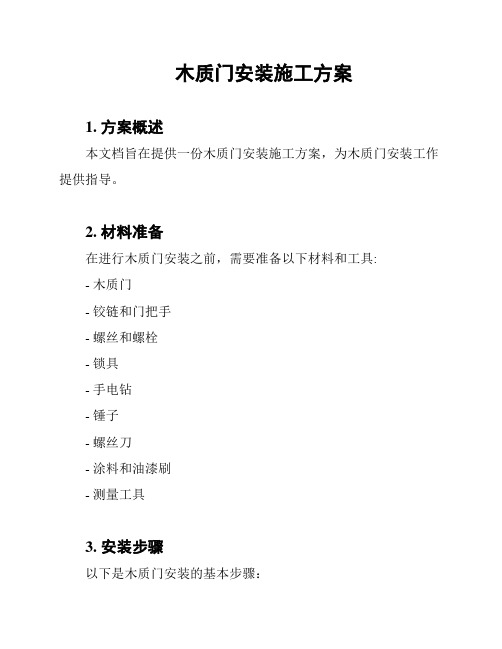 木质门安装施工方案

1. 方案概述

本文档旨在提供一份木质门安装施工方案，为木质门安装工作提供指导。

2. 材料准备

在进行木质门安装之前，需要准备以下材料和工具:

- 木质门

- 铰链和门把手

- 螺丝和螺栓

- 锁具

- 手电钻

- 锤子

- 螺丝刀

- 涂料和油漆刷

- 测量工具

3. 安装步骤

以下是木质门安装的基本步骤: